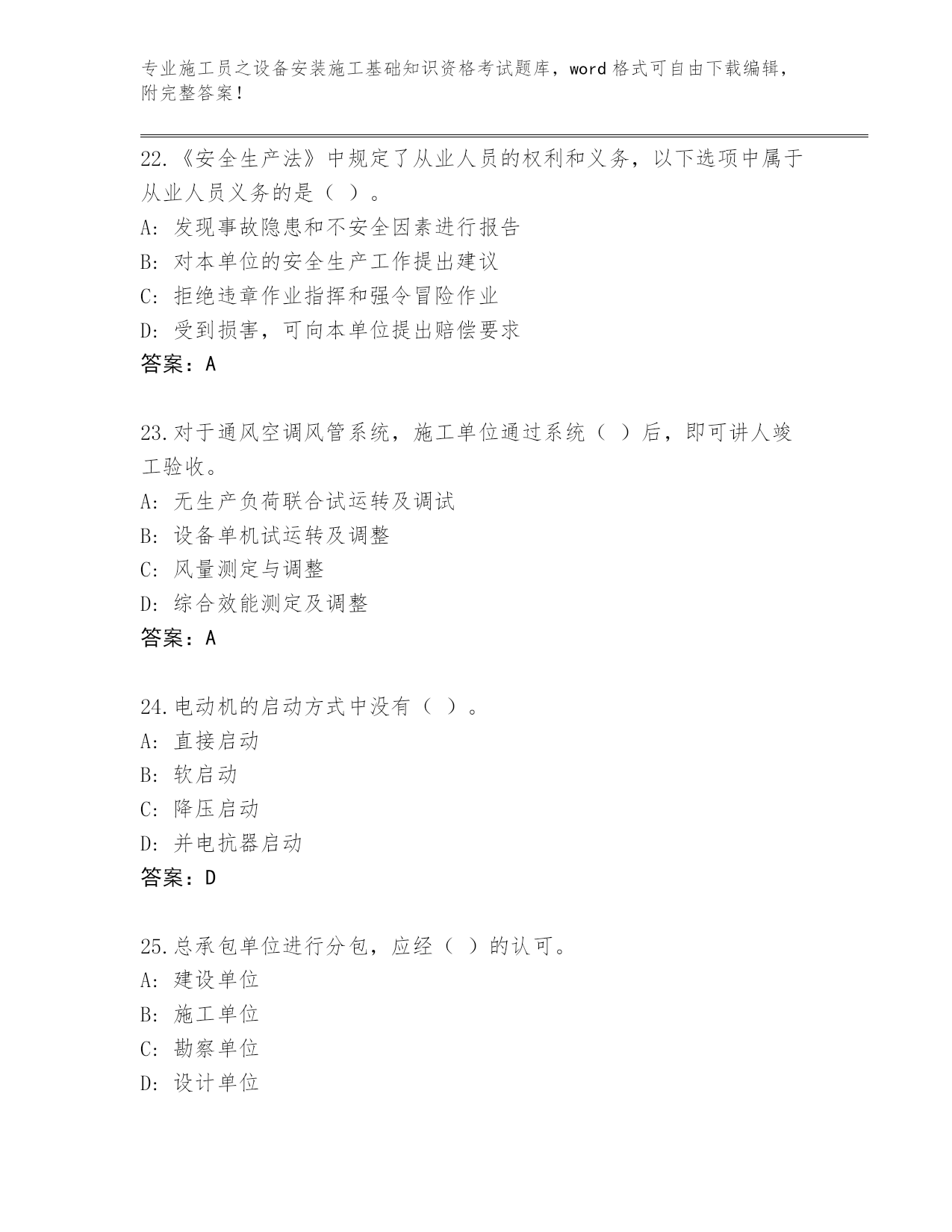 专业施工员之设备安装施工基础知识资格考试题库，word 格式可自由下载编辑，附完整答案！

22.《安全生产法》中规定了从业人员的权利和义务，以下选项中属于从业人员义务的是（ ）。
A: 发现事故隐患和不安全因素进行报告
B: 对本单位的安全生产工作提出建议
C: 拒绝违章作业指挥和强令冒险作业
D: 受到损害，可向本单位提出赔偿要求
答案：A

23.对于通风空调风管系统，施工单位通过系统（ ）后，即可讲人竣工验收。
A: 无生产负荷联合试运转及调试
B: 设备单机试运转及调整
C: 风量测定与调整
D: 综合效能测定及调整
答案：A

24.电动机的启动方式中没有（ ）。
A: 直接启动
B: 软启动
C: 降压启动
D: 并电抗器启动
答案：D

25.总承包单位进行分包，应经（ ）的认可。
A: 建设单位
B: 施工单位
C: 勘察单位
D: 设计单位